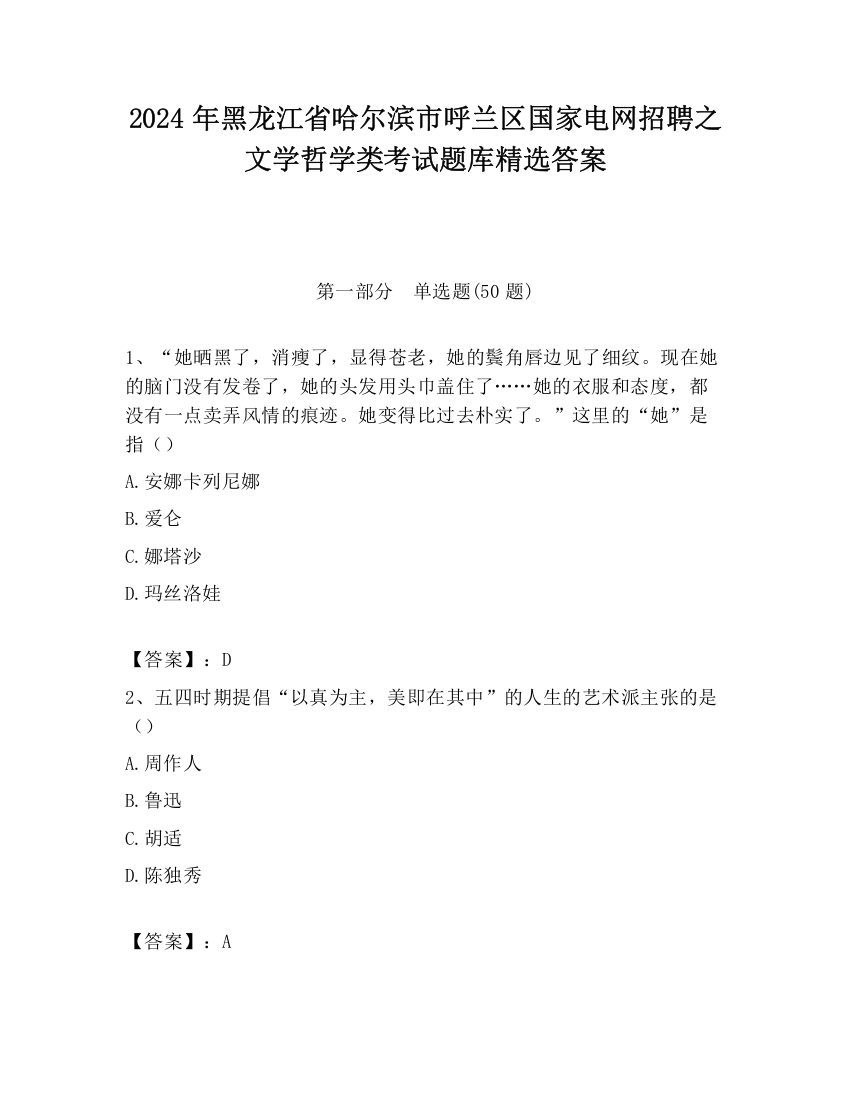 2024年黑龙江省哈尔滨市呼兰区国家电网招聘之文学哲学类考试题库精选答案

第一部分　单选题(50题)

1、“她晒黑了，消瘦了，显得苍老，她的鬓角唇边见了细纹。现在她的脑门没有发卷了，她的头发用头巾盖住了……她的衣服和态度，都没有一点卖弄风情的痕迹。她变得比过去朴实了。”这里的“她”是指（）

A.安娜卡列尼娜

B.爱仑

C.娜塔沙

D.玛丝洛娃

【答案】：D

2、五四时期提倡“以真为主，美即在其中”的人生的艺术派主张的是（）

A.周作人

B.鲁迅

C.胡适

D.陈独秀

【答案】：A